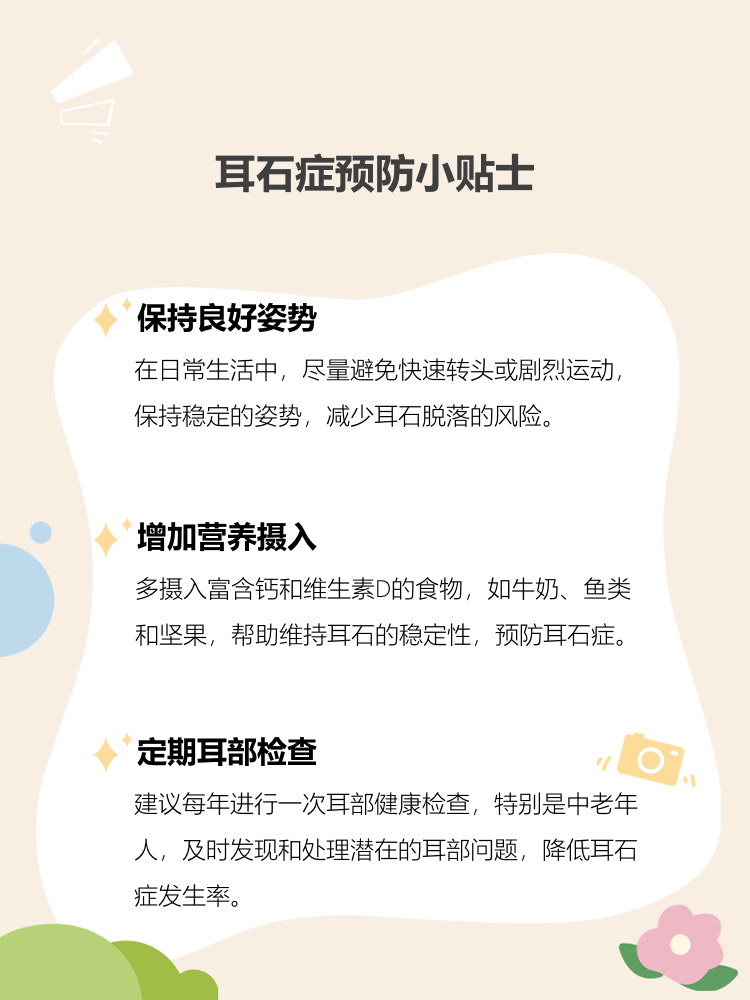 耳石症预防小贴士

保持良好姿势

在日常生活中，尽量避免快速转头或剧烈运动，保持稳定的姿势，减少耳石脱落的风险。

增加营养摄入

多摄入富含钙和维生素D的食物，如牛奶、鱼类和坚果，帮助维持耳石的稳定性，预防耳石症。

定期耳部检查

建议每年进行一次耳部健康检查，特别是中老年人，及时发现和处理潜在的耳部问题，降低耳石症发生率。